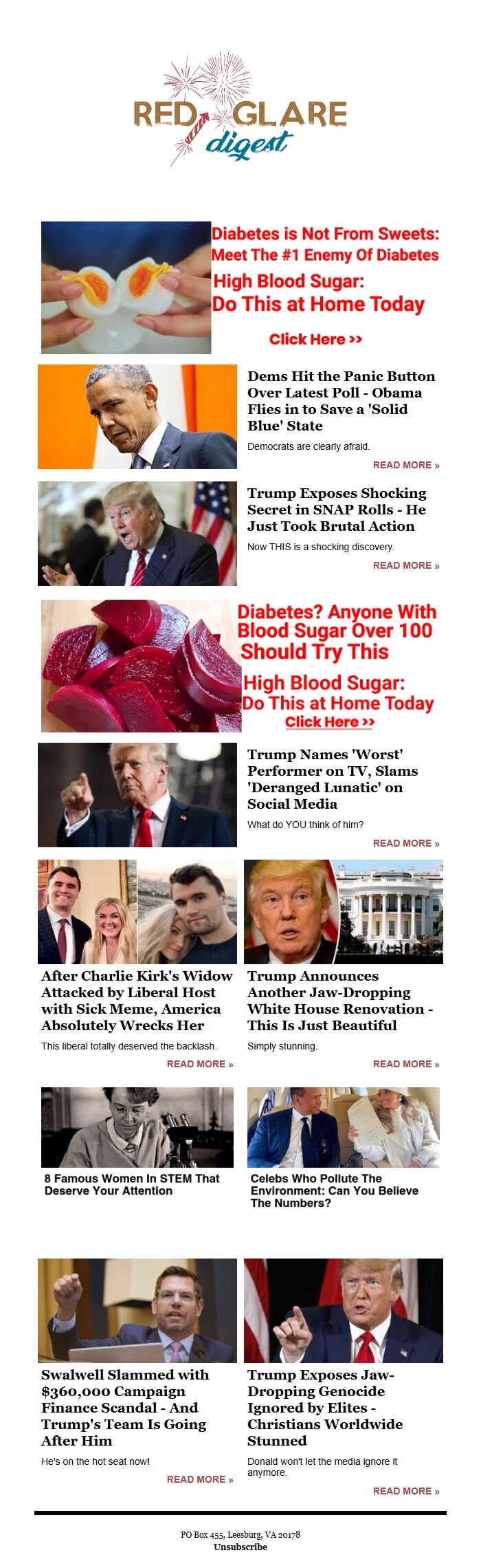 RED GLARE digest

Diabetes is Not From Sweets: Meet The #1 Enemy Of Diabetes
High Blood Sugar: Do This at Home Today
Click Here >>

Dems Hit the Panic Button Over Latest Poll - Obama Flies in to Save a 'Solid Blue' State

Democrats are clearly afraid.

READ MORE »

Trump Exposes Shocking Secret in SNAP Rolls - He Just Took Brutal Action

Now THIS is a shocking discovery.

READ MORE »

Diabetes? Anyone With Blood Sugar Over 100 Should Try This
High Blood Sugar: Do This at Home Today
Click Here >>

Trump Names 'Worst' Performer on TV, Slams 'Deranged Lunatic' on Social Media

What do YOU think of him?

READ MORE »

After Charlie Kirk's Widow Attacked by Liberal Host with Sick Meme, America Absolutely Wrecks Her

This liberal totally deserved the backlash.

READ MORE »

Trump Announces Another Jaw-Dropping White House Renovation - This Is Just Beautiful

Simply stunning.

READ MORE »

8 Famous Women In STEM That Deserve Your Attention

Celebs Who Pollute The Environment: Can You Believe The Numbers?

Swalwell Slammed with $360,000 Campaign Finance Scandal - And Trump's Team Is Going After Him

He's on the hot seat now!

READ MORE »

Trump Exposes Jaw-Dropping Genocide Ignored by Elites - Christians Worldwide Stunned

Donald won't let the media ignore it anymore.

READ MORE »

PO Box 455, Leesburg, VA 20178
Unsubscribe